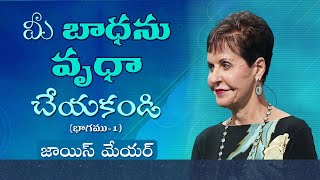 మీ బాధను వృధా చేయకండి

(భాగము- 1)

జాయిస్ మేయర్